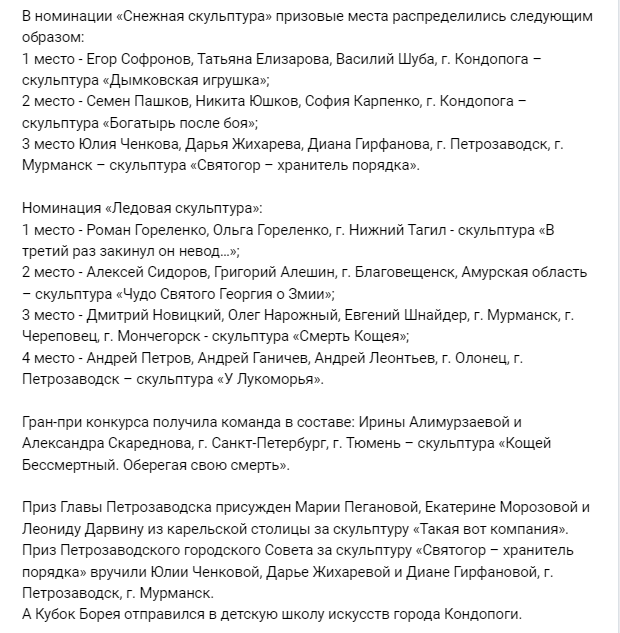 В номинации «Снежная скульптура» призовые места распределились следующим образом:
1 место - Егор Софронов, Татьяна Елизарова, Василий Шуба, г. Кондопога – скульптура «Дымковская игрушка»;
2 место - Семен Пашков, Никита Юшков, София Карпенко, г. Кондопога – скульптура «Богатырь после боя»;
3 место Юлия Ченкова, Дарья Жихарева, Диана Гирфанова, г. Петрозаводск, г. Мурманск – скульптура «Святогор – хранитель порядка».

Номинация «Ледовая скульптура»:
1 место - Роман Гореленко, Ольга Гореленко, г. Нижний Тагил - скульптура «В третий раз закинул он невод…»;
2 место - Алексей Сидоров, Григорий Алешин, г. Благовещенск, Амурская область – скульптура «Чудо Святого Георгия о Змии»;
3 место - Дмитрий Новицкий, Олег Нарожный, Евгений Шнайдер, г. Мурманск, г. Череповец, г. Мончегорск - скульптура «Смерть Кощея»;
4 место - Андрей Петров, Андрей Ганичев, Андрей Леонтьев, г. Олонец, г. Петрозаводск – скульптура «У Лукоморья».

Гран-при конкурса получила команда в составе: Ирины Алимурзаевой и Александра Скареднова, г. Санкт-Петербург, г. Тюмень – скульптура «Кощей Бессмертный. Оберегая свою смерть».

Приз Главы Петрозаводска присужден Марии Пегановой, Екатерине Морозовой и Леониду Дарвину из карельской столицы за скульптуру «Такая вот компания».
Приз Петрозаводского городского Совета за скульптуру «Святогор – хранитель порядка» вручили Юлии Ченковой, Дарье Жихаревой и Диане Гирфановой, г. Петрозаводск, г. Мурманск.
А Кубок Борея отправился в детскую школу искусств города Кондопоги.